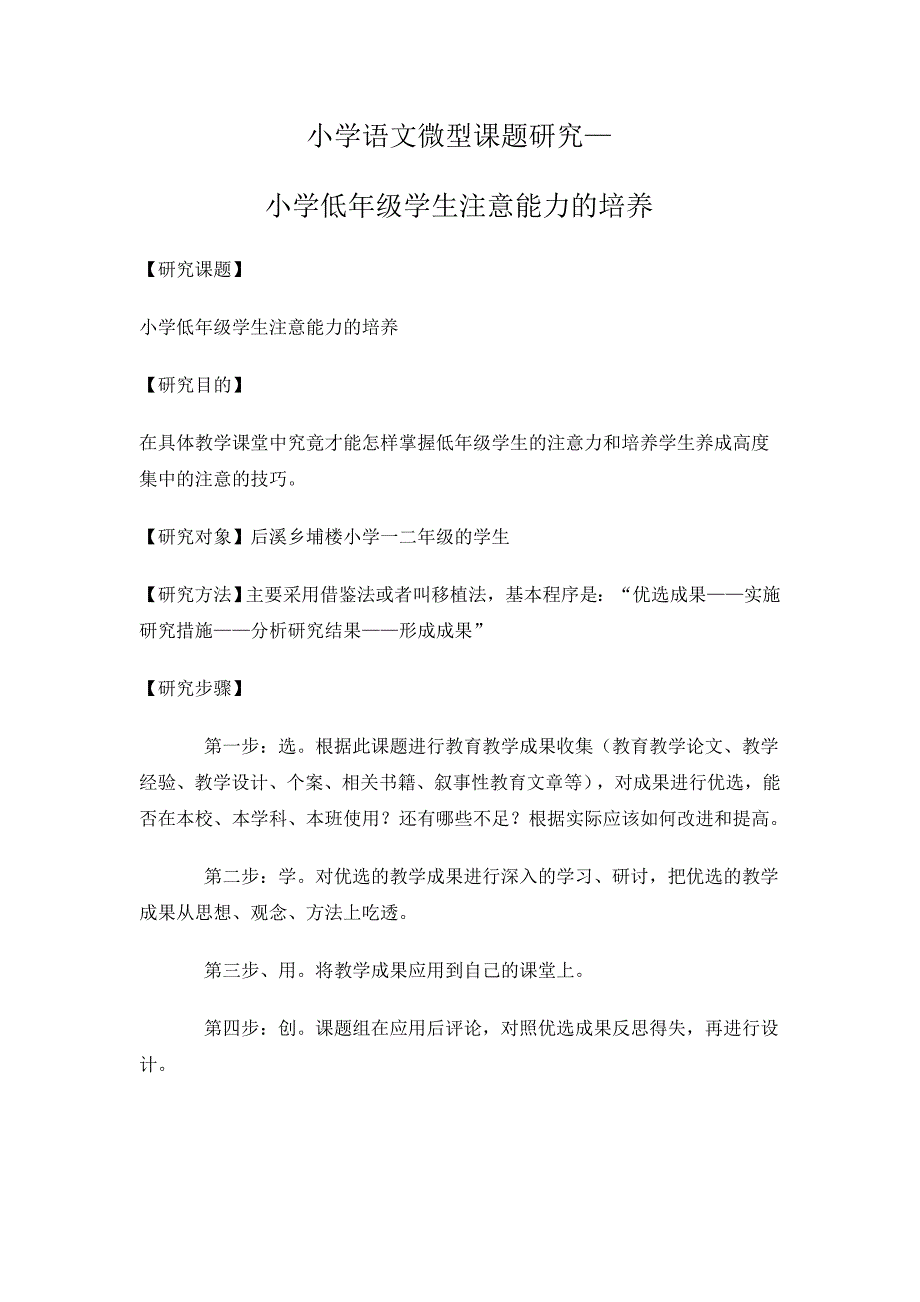 小学语文微型课题研究—

小学低年级学生注意能力的培养

【研究课题】

小学低年级学生注意能力的培养

【研究目的】

在具体教学课堂中究竟才能怎样掌握低年级学生的注意力和培养学生养成高度集中的注意的技巧。

【研究对象】后溪乡埔楼小学一二年级的学生

【研究方法】主要采用借鉴法或者叫移植法，基本程序是：“优选成果——实施研究措施——分析研究结果——形成成果”

【研究步骤】

第一步：选。根据此课题进行教育教学成果收集（教育教学论文、教学经验、教学设计、个案、相关书籍、叙事性教育文章等），对成果进行优选，能否在本校、本学科、本班使用？还有哪些不足？根据实际应该如何改进和提高。

第二步：学。对优选的教学成果进行深入的学习、研讨，把优选的教学成果从思想、观念、方法上吃透。

第三步、用。将教学成果应用到自己的课堂上。

第四步：创。课题组在应用后评论，对照优选成果反思得失，再进行设计。